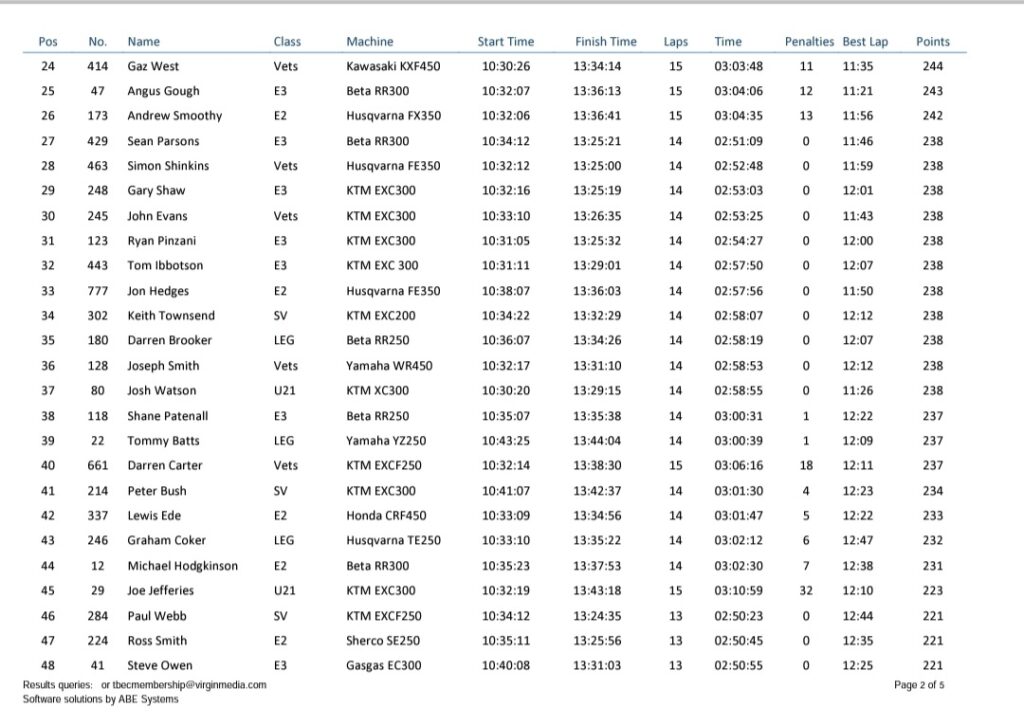 | Pos | No. | Name | Class | Machine | Start Time | Finish Time | Laps | Time | Penalties | Best Lap | Points |
|---|---|---|---|---|---|---|---|---|---|---|---|
| 24 | 414 | Gaz West | Vets | Kawasaki KXF450 | 10:30:26 | 13:34:14 | 15 | 03:03:48 | 11 | 11:35 | 244 |
| 25 | 47 | Angus Gough | E3 | Beta RR300 | 10:32:07 | 13:36:13 | 15 | 03:04:06 | 12 | 11:21 | 243 |
| 26 | 173 | Andrew Smoothy | E2 | Husqvarna FX350 | 10:32:06 | 13:36:41 | 15 | 03:04:35 | 13 | 11:56 | 242 |
| 27 | 429 | Sean Parsons | E3 | Beta RR300 | 10:34:12 | 13:25:21 | 14 | 02:51:09 | 0 | 11:46 | 238 |
| 28 | 463 | Simon Shinkins | Vets | Husqvarna FE350 | 10:32:12 | 13:25:00 | 14 | 02:52:48 | 0 | 11:59 | 238 |
| 29 | 248 | Gary Shaw | E3 | KTM EXC300 | 10:32:16 | 13:25:19 | 14 | 02:53:03 | 0 | 12:01 | 238 |
| 30 | 245 | John Evans | Vets | KTM EXC300 | 10:33:10 | 13:26:35 | 14 | 02:53:25 | 0 | 11:43 | 238 |
| 31 | 123 | Ryan Pinzani | E3 | KTM EXC300 | 10:31:05 | 13:25:32 | 14 | 02:54:27 | 0 | 12:00 | 238 |
| 32 | 443 | Tom Ibbotson | E3 | KTM EXC 300 | 10:31:11 | 13:29:01 | 14 | 02:57:50 | 0 | 12:07 | 238 |
| 33 | 777 | Jon Hedges | E2 | Husqvarna FE350 | 10:38:07 | 13:36:03 | 14 | 02:57:56 | 0 | 11:50 | 238 |
| 34 | 302 | Keith Townsend | SV | KTM EXC200 | 10:34:22 | 13:32:29 | 14 | 02:58:07 | 0 | 12:12 | 238 |
| 35 | 180 | Darren Brooker | LEG | Beta RR250 | 10:36:07 | 13:34:26 | 14 | 02:58:19 | 0 | 12:07 | 238 |
| 36 | 128 | Joseph Smith | Vets | Yamaha WR450 | 10:32:17 | 13:31:10 | 14 | 02:58:53 | 0 | 12:12 | 238 |
| 37 | 80 | Josh Watson | U21 | KTM XC300 | 10:30:20 | 13:29:15 | 14 | 02:58:55 | 0 | 11:26 | 238 |
| 38 | 118 | Shane Patenall | E3 | Beta RR250 | 10:35:07 | 13:35:38 | 14 | 03:00:31 | 1 | 12:22 | 237 |
| 39 | 22 | Tommy Batts | LEG | Yamaha YZ250 | 10:43:25 | 13:44:04 | 14 | 03:00:39 | 1 | 12:09 | 237 |
| 40 | 661 | Darren Carter | Vets | KTM EXCF250 | 10:32:14 | 13:38:30 | 15 | 03:06:16 | 18 | 12:11 | 237 |
| 41 | 214 | Peter Bush | SV | KTM EXC300 | 10:41:07 | 13:42:37 | 14 | 03:01:30 | 4 | 12:23 | 234 |
| 42 | 337 | Lewis Ede | E2 | Honda CRF450 | 10:33:09 | 13:34:56 | 14 | 03:01:47 | 5 | 12:22 | 233 |
| 43 | 246 | Graham Coker | LEG | Husqvarna TE250 | 10:33:10 | 13:35:22 | 14 | 03:02:12 | 6 | 12:47 | 232 |
| 44 | 12 | Michael Hodgkinson | E2 | Beta RR300 | 10:35:23 | 13:37:53 | 14 | 03:02:30 | 7 | 12:38 | 231 |
| 45 | 29 | Joe Jefferies | U21 | KTM EXC300 | 10:32:19 | 13:43:18 | 15 | 03:10:59 | 32 | 12:10 | 223 |
| 46 | 284 | Paul Webb | SV | KTM EXCF250 | 10:34:12 | 13:24:35 | 13 | 02:50:23 | 0 | 12:44 | 221 |
| 47 | 224 | Ross Smith | E2 | Sherco SE250 | 10:35:11 | 13:25:56 | 13 | 02:50:45 | 0 | 12:35 | 221 |
| 48 | 41 | Steve Owen | E3 | Gasgas EC300 | 10:40:08 | 13:31:03 | 13 | 02:50:55 | 0 | 12:25 | 221 |

Results queries: or tbecmembership@virginmedia.com
Software solutions by ABE Systems

Page 2 of 5